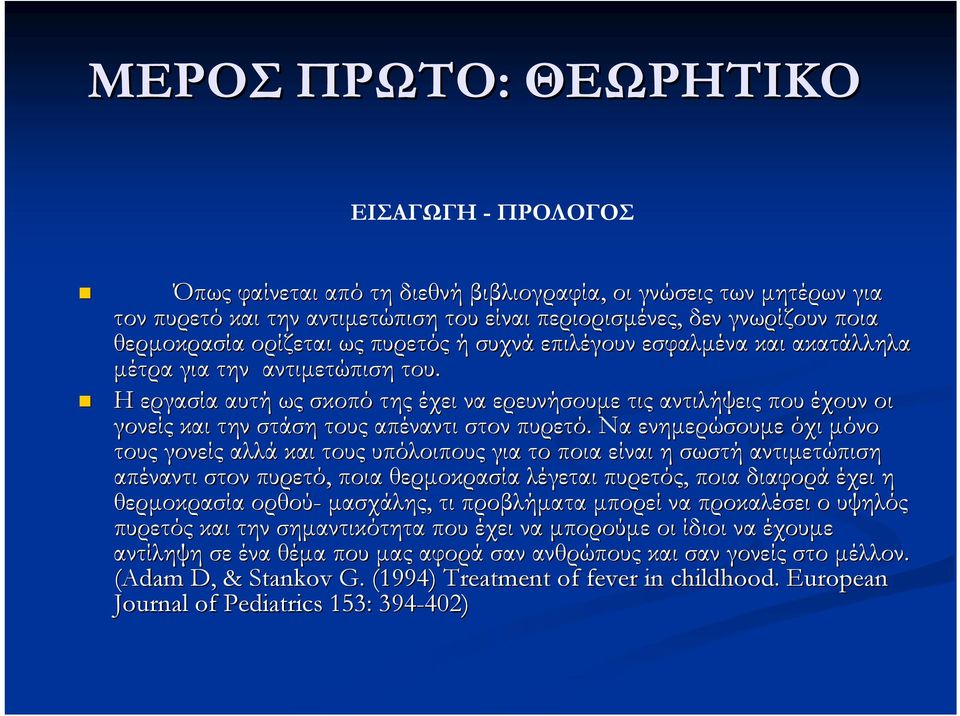 ΜΕΡΟΣ ΠΡΩΤΟ: ΘΕΩΡΗΤΙΚΟ

ΕΙΣΑΓΩΓΗ - ΠΡΟΛΟΓΟΣ

Όπως φαίνεται από τη διεθνή βιβλιογραφία, οι γνώσεις των μητέρων για τον πυρετό και την αντιμετώπιση του είναι περιορισμένες, δεν γνωρίζουν ποια θερμοκρασία ορίζεται ως πυρετός ή συχνά επιλέγουν εσφαλμένα και ακατάλληλα μέτρα για την αντιμετώπιση του.

Η εργασία αυτή ως σκοπό της έχει να ερευνήσουμε τις αντιλήψεις που έχουν οι γονείς και την στάση τους απέναντι στον πυρετό. Να ενημερώσουμε όχι μόνο τους γονείς αλλά και τους υπόλοιπους για το ποια είναι η σωστή αντιμετώπιση απέναντι στον πυρετό, ποια θερμοκρασία λέγεται πυρετός, ποια διαφορά έχει η θερμοκρασία ορθού- μασχάλης, τι προβλήματα μπορεί να προκαλέσει ο υψηλός πυρετός και την σημαντικότητα που έχει να μπορούμε οι ίδιοι να έχουμε αντίληψη σε ένα θέμα που μας αφορά σαν ανθρώπους και σαν γονείς στο μέλλον. (Adam D, & Stankov G. (1994) Treatment of fever in childhood. European Journal of Pediatrics 153: 394-402)